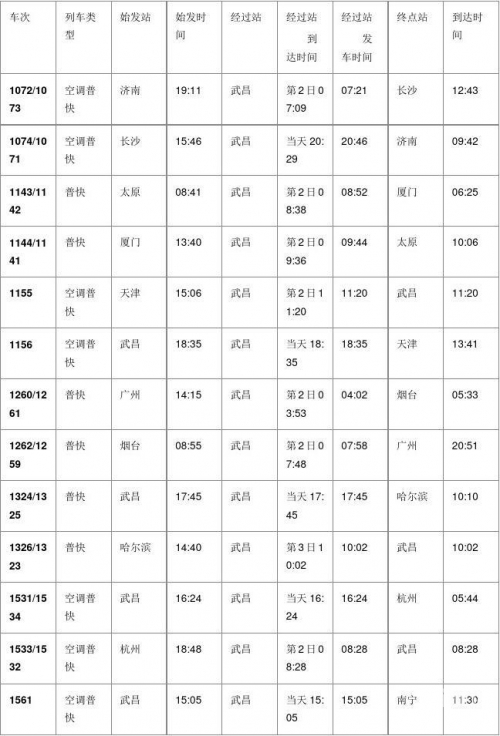 | 车次 | 列车类型 | 始发站 | 始发时间 | 经过站 | 经过站到达时间 | 经过站发车时间 | 终点站 | 到达时间 |
|---|---|---|---|---|---|---|---|---|
| 1072/1073 | 空调普快 | 济南 | 19:11 | 武昌 | 第2日07:09 | 07:21 | 长沙 | 12:43 |
| 1074/1071 | 空调普快 | 长沙 | 15:46 | 武昌 | 当天20:29 | 20:46 | 济南 | 09:42 |
| 1143/1142 | 普快 | 太原 | 08:41 | 武昌 | 第2日08:38 | 08:52 | 厦门 | 06:25 |
| 1144/1141 | 普快 | 厦门 | 13:40 | 武昌 | 第2日09:36 | 09:44 | 太原 | 10:06 |
| 1155 | 空调普快 | 天津 | 15:06 | 武昌 | 第2日11:20 | 11:20 | 武昌 | 11:20 |
| 1156 | 空调普快 | 武昌 | 18:35 | 武昌 | 当天18:35 | 18:35 | 天津 | 13:41 |
| 1260/1261 | 普快 | 广州 | 14:15 | 武昌 | 第2日03:53 | 04:02 | 烟台 | 05:33 |
| 1262/1259 | 普快 | 烟台 | 08:55 | 武昌 | 第2日07:48 | 07:58 | 广州 | 20:51 |
| 1324/1325 | 普快 | 武昌 | 17:45 | 武昌 | 当天17:45 | 17:45 | 哈尔滨 | 10:10 |
| 1326/1323 | 普快 | 哈尔滨 | 14:40 | 武昌 | 第3日10:02 | 10:02 | 武昌 | 10:02 |
| 1531/1534 | 空调普快 | 武昌 | 16:24 | 武昌 | 当天16:24 | 16:24 | 杭州 | 05:44 |
| 1533/1532 | 空调普快 | 杭州 | 18:48 | 武昌 | 第2日08:28 | 08:28 | 武昌 | 08:28 |
| 1561 | 空调普快 | 武昌 | 15:05 | 武昌 | 当天15:05 | 15:05 | 南宁 | 11:30 |